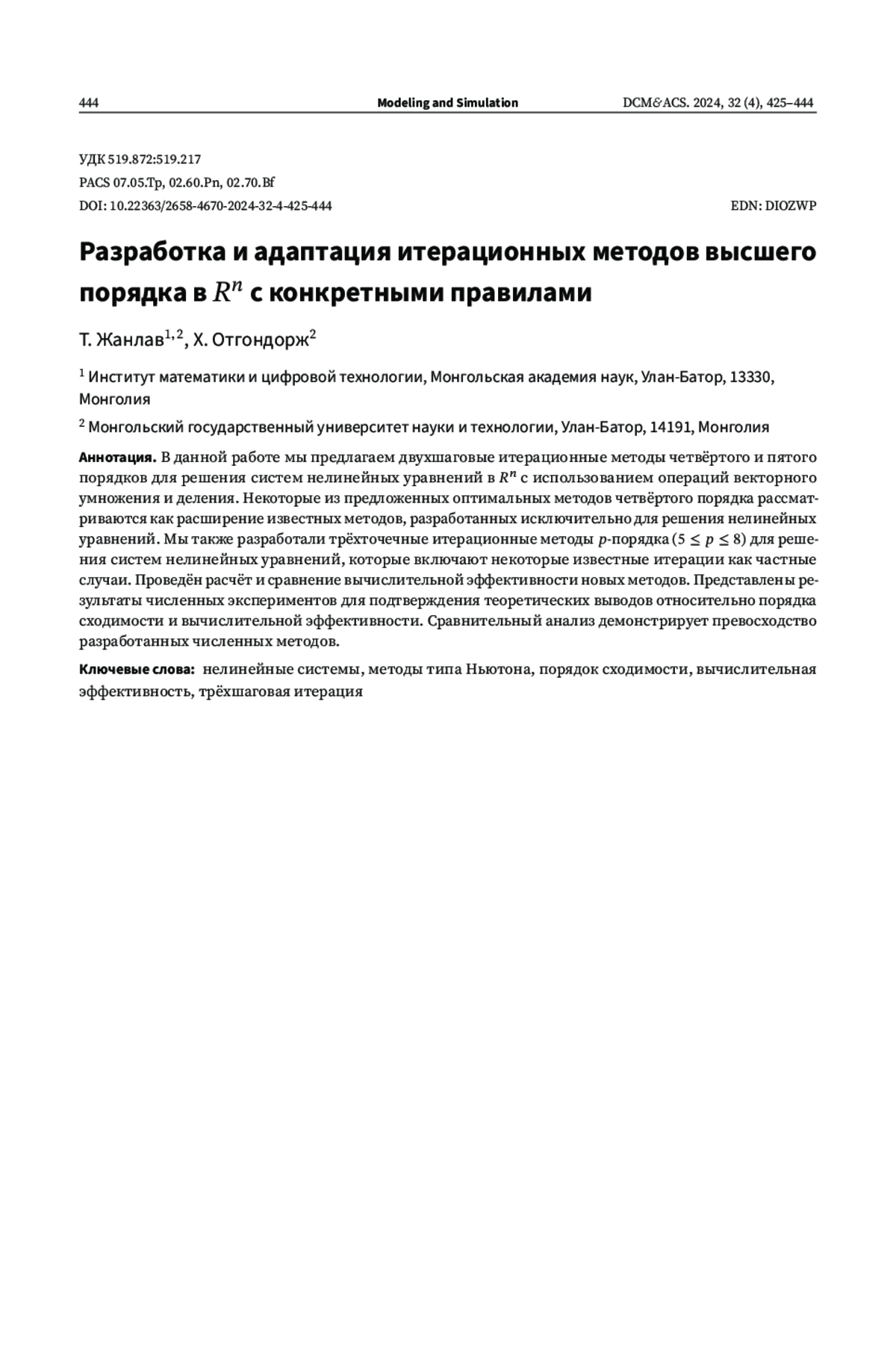 444 Modeling and Simulation DCM&ACS. 2024, 32 (4), 425–444

УДК 519.872:519.217
PACS 07.05.Tp, 02.60.Pn, 02.70.Bf
DOI: 10.22363/2658-4670-2024-32-4-425-444 EDN: DIOZWP

Разработка и адаптация итерационных методов высшего порядка в $R^n$ с конкретными правилами

Т. Жанлав$^{1,2}$, Х. Отгондорж$^2$

$^1$ Институт математики и цифровой технологии, Монгольская академия наук, Улан-Батор, 13330, Монголия

$^2$ Монгольский государственный университет науки и технологии, Улан-Батор, 14191, Монголия

Аннотация. В данной работе мы предлагаем двухшаговые итерационные методы четвёртого и пятого порядков для решения систем нелинейных уравнений в $R^n$ с использованием операций векторного умножения и деления. Некоторые из предложенных оптимальных методов четвёртого порядка рассматриваются как расширение известных методов, разработанных исключительно для решения нелинейных уравнений. Мы также разработали трёхточечные итерационные методы $p$-порядка ($5 \leq p \leq 8$) для решения систем нелинейных уравнений, которые включают некоторые известные итерации как частные случаи. Проведён расчёт и сравнение вычислительной эффективности новых методов. Представлены результаты численных экспериментов для подтверждения теоретических выводов относительно порядка сходимости и вычислительной эффективности. Сравнительный анализ демонстрирует превосходство разработанных численных методов.

Ключевые слова: нелинейные системы, методы типа Ньютона, порядок сходимости, вычислительная эффективность, трёхшаговая итерация